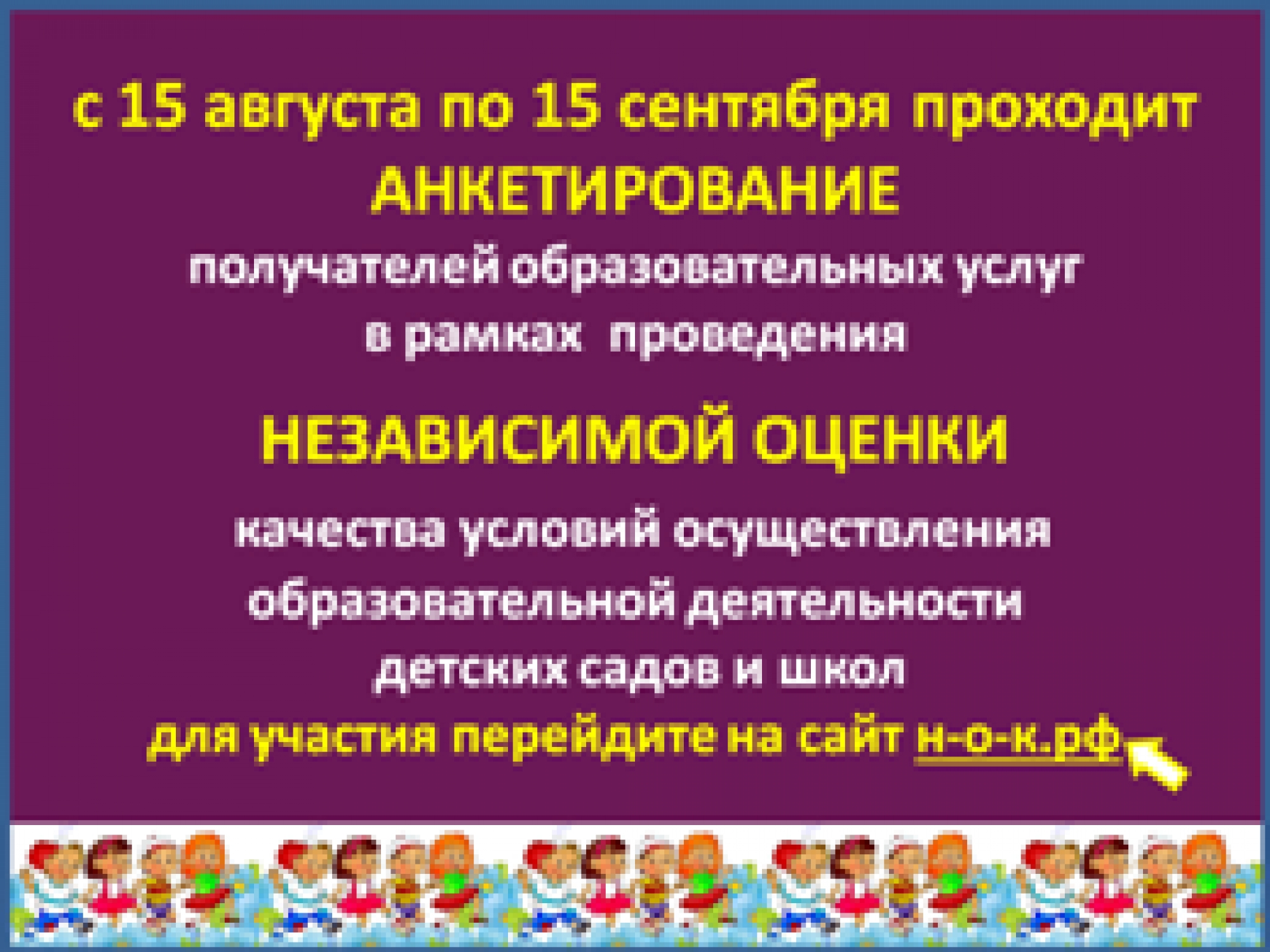 с 15 августа по 15 сентября проходит
АНКЕТИРОВАНИЕ
получателей образовательных услуг
в рамках проведения

НЕЗАВИСИМОЙ ОЦЕНКИ

качества условий осуществления
образовательной деятельности
детских садов и школ
для участия перейдите на сайт н-о-к.рф